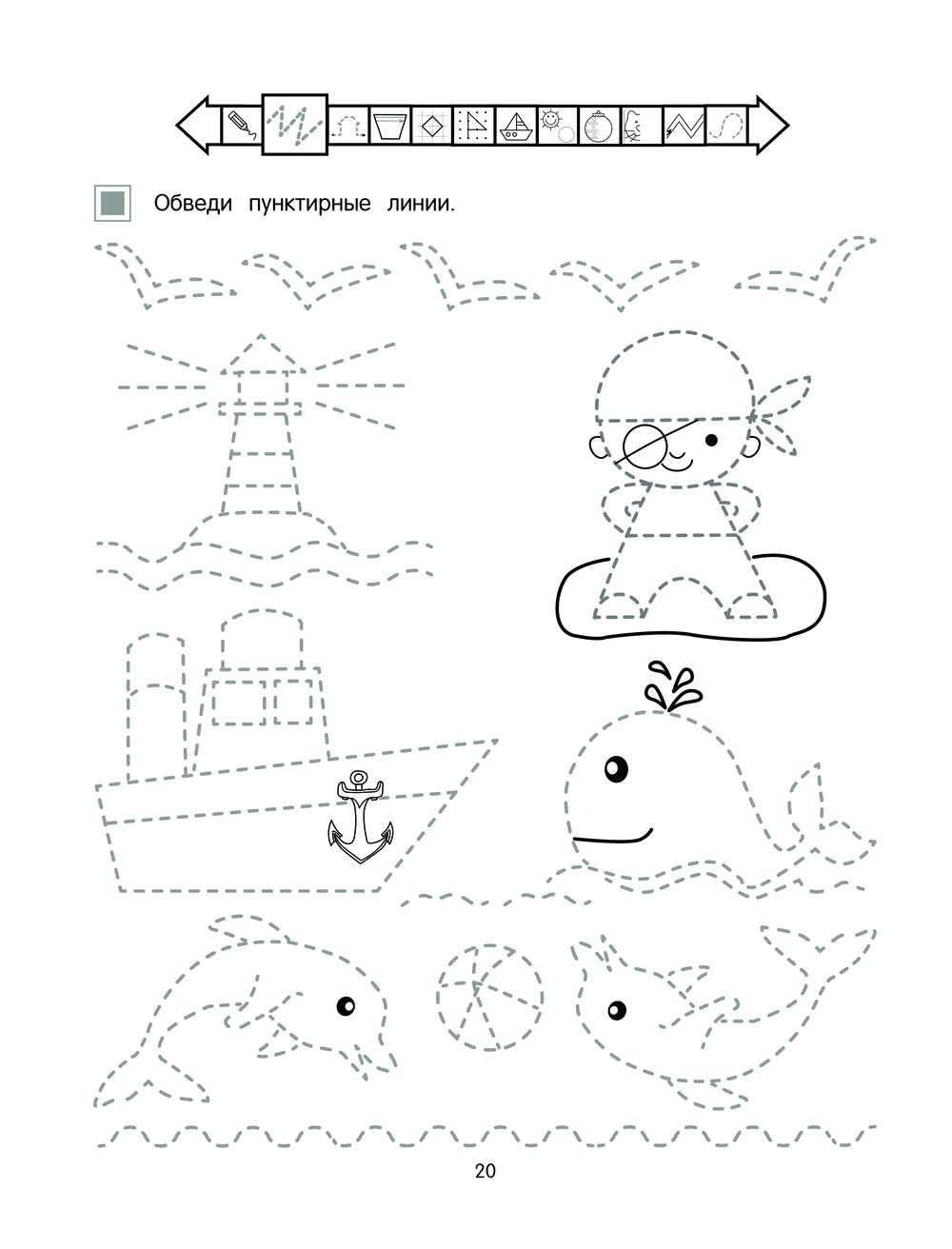 Обведи пунктирные линии.

20